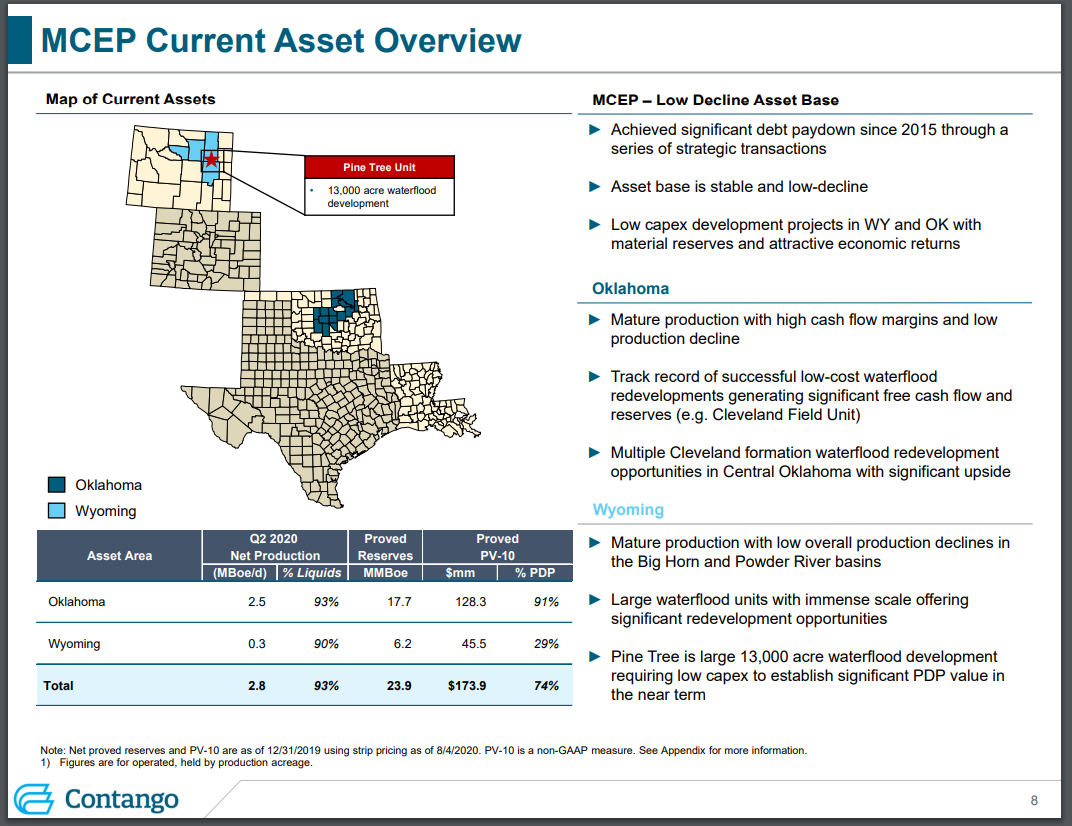 MCEP Current Asset Overview

Map of Current Assets

Pine Tree Unit

• 13,000 acre waterflood development

Oklahoma
Wyoming

| Asset Area | Q2 2020 Net Production | | Proved Reserves | Proved PV-10 | |
|---|---|---|---|---|---|
| | (MBoe/d) | % Liquids | MMBoe | $mm | % PDP |
| Oklahoma | 2.5 | 93% | 17.7 | 128.3 | 91% |
| Wyoming | 0.3 | 90% | 6.2 | 45.5 | 29% |
| Total | 2.8 | 93% | 23.9 | $173.9 | 74% |

MCEP – Low Decline Asset Base

► Achieved significant debt paydown since 2015 through a series of strategic transactions

► Asset base is stable and low-decline

► Low capex development projects in WY and OK with material reserves and attractive economic returns

Oklahoma

► Mature production with high cash flow margins and low production decline

► Track record of successful low-cost waterflood redevelopments generating significant free cash flow and reserves (e.g. Cleveland Field Unit)

► Multiple Cleveland formation waterflood redevelopment opportunities in Central Oklahoma with significant upside

Wyoming

► Mature production with low overall production declines in the Big Horn and Powder River basins

► Large waterflood units with immense scale offering significant redevelopment opportunities

► Pine Tree is large 13,000 acre waterflood development requiring low capex to establish significant PDP value in the near term

Note: Net proved reserves and PV-10 are as of 12/31/2019 using strip pricing as of 8/4/2020. PV-10 is a non-GAAP measure. See Appendix for more information.
1) Figures are for operated, held by production acreage.

Contango

8